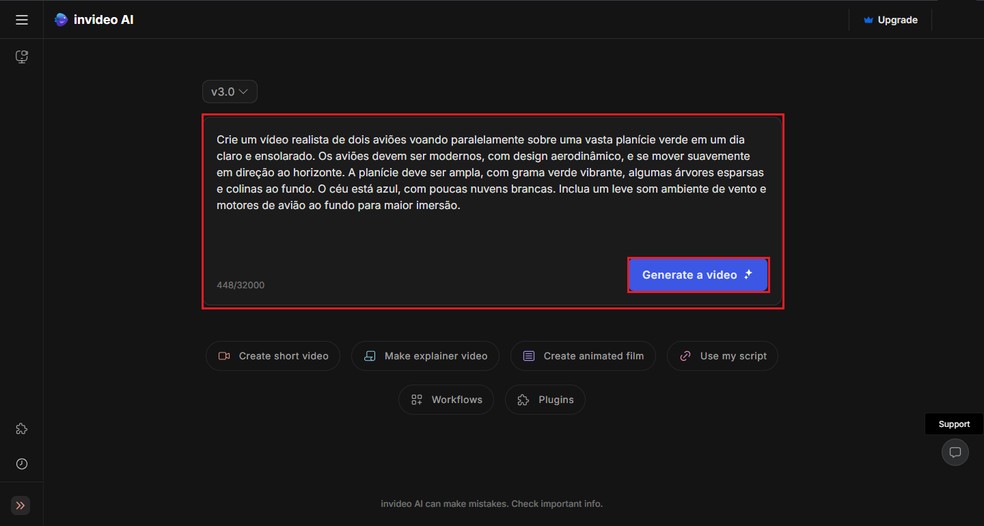 invideo AI

Upgrade

v3.0

Crie um vídeo realista de dois aviões voando paralelamente sobre uma vasta planície verde em um dia claro e ensolarado. Os aviões devem ser modernos, com design aerodinâmico, e se mover suavemente em direção ao horizonte. A planície deve ser ampla, com grama verde vibrante, algumas árvores esparsas e colinas ao fundo. O céu está azul, com poucas nuvens brancas. Inclua um leve som ambiente de vento e motores de avião ao fundo para maior imersão.

448/32000

Generate a video

Create short video
Make explainer video
Create animated film
Use my script
Workflows
Plugins

Support

invideo AI can make mistakes. Check important info.